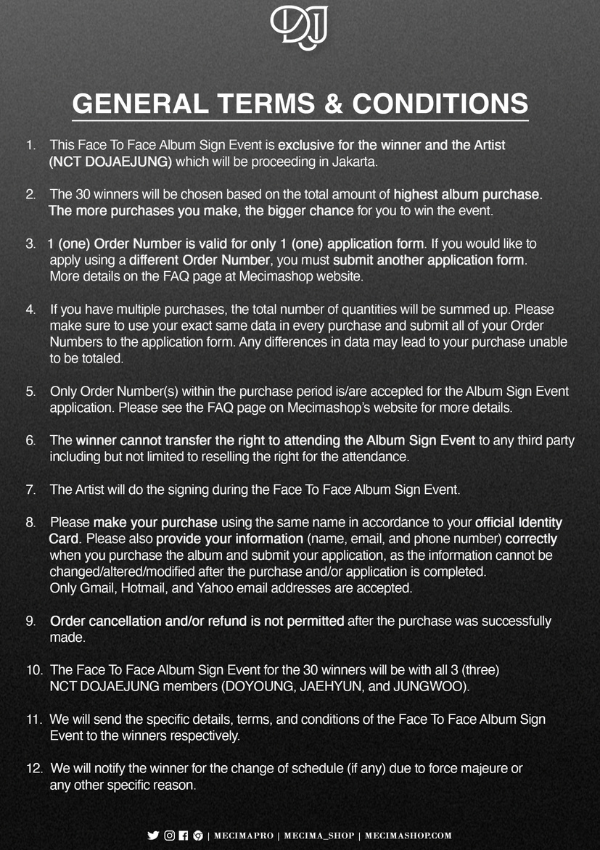 DJJ

GENERAL TERMS & CONDITIONS

1. This Face To Face Album Sign Event is exclusive for the winner and the Artist (NCT DOJAEJUNG) which will be proceeding in Jakarta.

2. The 30 winners will be chosen based on the total amount of highest album purchase. The more purchases you make, the bigger chance for you to win the event.

3. 1 (one) Order Number is valid for only 1 (one) application form. If you would like to apply using a different Order Number, you must submit another application form. More details on the FAQ page at Mecimashop website.

4. If you have multiple purchases, the total number of quantities will be summed up. Please make sure to use your exact same data in every purchase and submit all of your Order Numbers to the application form. Any differences in data may lead to your purchase unable to be totaled.

5. Only Order Number(s) within the purchase period is/are accepted for the Album Sign Event application. Please see the FAQ page on Mecimashop's website for more details.

6. The winner cannot transfer the right to attending the Album Sign Event to any third party including but not limited to reselling the right for the attendance.

7. The Artist will do the signing during the Face To Face Album Sign Event.

8. Please make your purchase using the same name in accordance to your official Identity Card. Please also provide your information (name, email, and phone number) correctly when you purchase the album and submit your application, as the information cannot be changed/altered/modified after the purchase and/or application is completed. Only Gmail, Hotmail, and Yahoo email addresses are accepted.

9. Order cancellation and/or refund is not permitted after the purchase was successfully made.

10. The Face To Face Album Sign Event for the 30 winners will be with all 3 (three) NCT DOJAEJUNG members (DOYOUNG, JAEHYUN, and JUNGWOO).

11. We will send the specific details, terms, and conditions of the Face To Face Album Sign Event to the winners respectively.

12. We will notify the winner for the change of schedule (if any) due to force majeure or any other specific reason.

| MECIMAPRO | MECIMA_SHOP | MECIMASHOP.COM